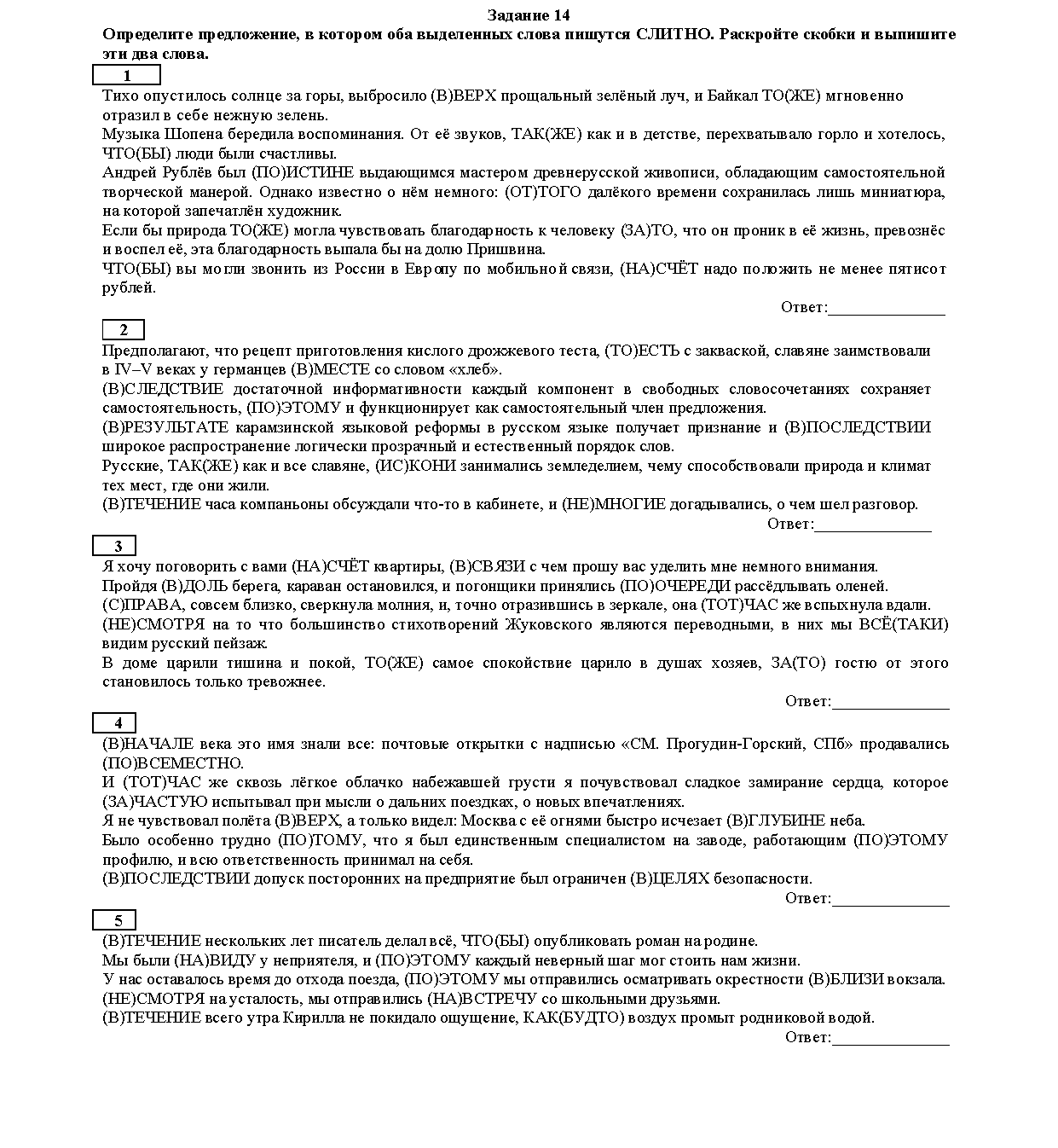 Задание 14
Определите предложение, в котором оба выделенных слова пишутся СЛИТНО. Раскройте скобки и выпишите эти два слова.

1
Тихо опустилось солнце за горы, выбросило (В)ВЕРХ прощальный зелёный луч, и Байкал ТО(ЖЕ) мгновенно отразил в себе нежную зелень.
Музыка Шопена бередила воспоминания. От её звуков, ТАК(ЖЕ) как и в детстве, перехватывало горло и хотелось, ЧТО(БЫ) люди были счастливы.
Андрей Рублёв был (ПО)ИСТИНЕ выдающимся мастером древнерусской живописи, обладающим самостоятельной творческой манерой. Однако известно о нём немного: (ОТ)ТОГО далёкого времени сохранилась лишь миниатюра, на которой запечатлён художник.
Если бы природа ТО(ЖЕ) могла чувствовать благодарность к человеку (ЗА)ТО, что он проник в её жизнь, превознёс и воспел её, эта благодарность выпала бы на долю Пришвина.
ЧТО(БЫ) вы могли звонить из России в Европу по мобильной связи, (НА)СЧЁТ надо положить не менее пятисот рублей.
Ответ:_______________

2
Предполагают, что рецепт приготовления кислого дрожжевого теста, (ТО)ЕСТЬ с закваской, славяне заимствовали в IV–V веках у германцев (В)МЕСТЕ со словом «хлеб».
(В)СЛЕДСТВИЕ достаточной информативности каждый компонент в свободных словосочетаниях сохраняет самостоятельность, (ПО)ЭТОМУ и функционирует как самостоятельный член предложения.
(В)РЕЗУЛЬТАТЕ карамзинской языковой реформы в русском языке получает признание и (В)ПОСЛЕДСТВИИ широкое распространение логически прозрачный и естественный порядок слов.
Русские, ТАК(ЖЕ) как и все славяне, (ИС)КОНИ занимались земледелием, чему способствовали природа и климат тех мест, где они жили.
(В)ТЕЧЕНИЕ часа компаньоны обсуждали что-то в кабинете, и (НЕ)МНОГИЕ догадывались, о чем шел разговор.
Ответ:_______________

3
Я хочу поговорить с вами (НА)СЧЁТ квартиры, (В)СВЯЗИ с чем прошу вас уделить мне немного внимания.
Пройдя (В)ДОЛЬ берега, караван остановился, и погонщики принялись (ПО)ОЧЕРЕДИ рассёдлывать оленей.
(С)ПРАВА, совсем близко, сверкнула молния, и, точно отразившись в зеркале, она (ТОТ)ЧАС же вспыхнула вдали.
(НЕ)СМОТРЯ на то что большинство стихотворений Жуковского являются переводными, в них мы ВСЁ(ТАКИ) видим русский пейзаж.
В доме царили тишина и покой, ТО(ЖЕ) самое спокойствие царило в душах хозяев, ЗА(ТО) гостю от этого становилось только тревожнее.
Ответ:_______________

4
(В)НАЧАЛЕ века это имя знали все: почтовые открытки с надписью «СМ. Прогудин-Горский, СПб» продавались (ПО)ВСЕМЕСТНО.
И (ТОТ)ЧАС же сквозь лёгкое облачко набежавшей грусти я почувствовал сладкое замирание сердца, которое (ЗА)ЧАСТУЮ испытывал при мысли о дальних поездках, о новых впечатлениях.
Я не чувствовал полёта (В)ВЕРХ, а только видел: Москва с её огнями быстро исчезает (В)ГЛУБИНЕ неба.
Было особенно трудно (ПО)ТОМУ, что я был единственным специалистом на заводе, работающим (ПО)ЭТОМУ профилю, и всю ответственность принимал на себя.
(В)ПОСЛЕДСТВИИ допуск посторонних на предприятие был ограничен (В)ЦЕЛЯХ безопасности.
Ответ:_______________

5
(В)ТЕЧЕНИЕ нескольких лет писатель делал всё, ЧТО(БЫ) опубликовать роман на родине.
Мы были (НА)ВИДУ у неприятеля, и (ПО)ЭТОМУ каждый неверный шаг мог стоить нам жизни.
У нас оставалось время до отхода поезда, (ПО)ЭТОМУ мы отправились осматривать окрестности (В)БЛИЗИ вокзала.
(НЕ)СМОТРЯ на усталость, мы отправились (НА)ВСТРЕЧУ со школьными друзьями.
(В)ТЕЧЕНИЕ всего утра Кирилла не покидало ощущение, КАК(БУДТО) воздух промыт родниковой водой.
Ответ:_______________